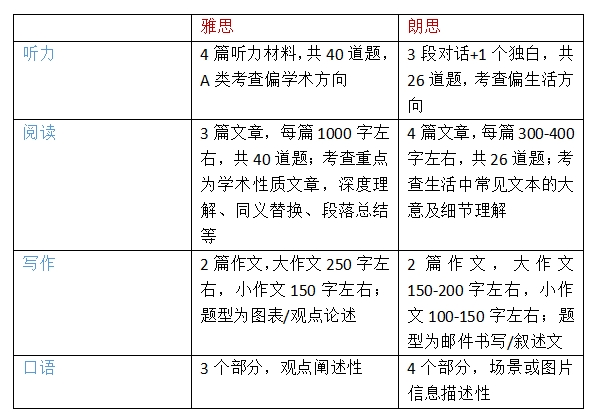 |  | 雅思 | 朗思 |
|---|---|---|
| 听力 | 4 篇听力材料，共 40 道题，A 类考查偏学术方向 | 3 段对话+1 个独白，共 26 道题，考查偏生活方向 |
| 阅读 | 3 篇文章，每篇 1000 字左右，共 40 道题；考查重点为学术性质文章，深度理解、同义替换、段落总结等 | 4 篇文章，每篇 300-400 字左右，共 26 道题；考查生活中常见文本的大意及细节理解 |
| 写作 | 2 篇作文，大作文 250 字左右，小作文 150 字左右；题型为图表/观点论述 | 2 篇作文，大作文 150-200 字左右，小作文 100-150 字左右；题型为邮件书写/叙述文 |
| 口语 | 3 个部分，观点阐述性 | 4 个部分，场景或图片信息描述性 |